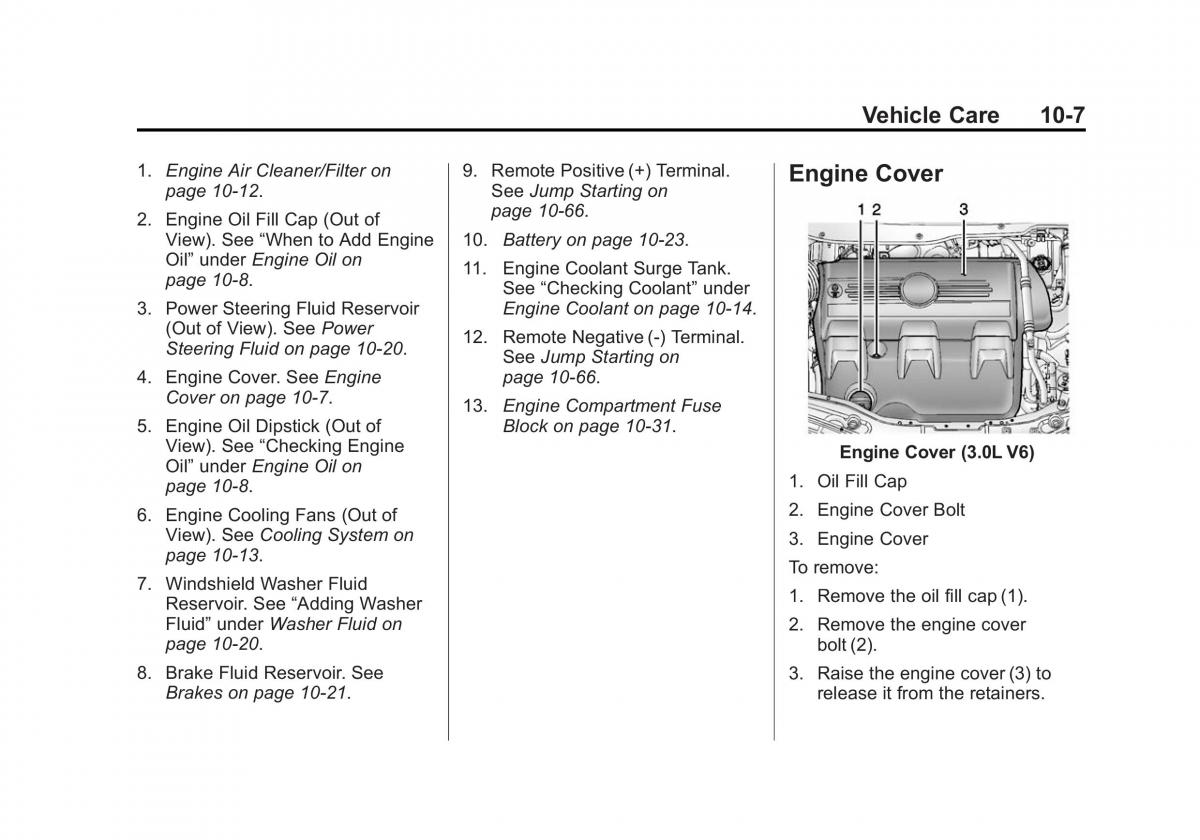 Vehicle Care 10-7

1. Engine Air Cleaner/Filter on page 10-12.

2. Engine Oil Fill Cap (Out of View). See “When to Add Engine Oil” under Engine Oil on page 10-8.

3. Power Steering Fluid Reservoir (Out of View). See Power Steering Fluid on page 10-20.

4. Engine Cover. See Engine Cover on page 10-7.

5. Engine Oil Dipstick (Out of View). See “Checking Engine Oil” under Engine Oil on page 10-8.

6. Engine Cooling Fans (Out of View). See Cooling System on page 10-13.

7. Windshield Washer Fluid Reservoir. See “Adding Washer Fluid” under Washer Fluid on page 10-20.

8. Brake Fluid Reservoir. See Brakes on page 10-21.

9. Remote Positive (+) Terminal. See Jump Starting on page 10-66.

10. Battery on page 10-23.

11. Engine Coolant Surge Tank. See “Checking Coolant” under Engine Coolant on page 10-14.

12. Remote Negative (-) Terminal. See Jump Starting on page 10-66.

13. Engine Compartment Fuse Block on page 10-31.

Engine Cover

1 2 3

Engine Cover (3.0L V6)

1. Oil Fill Cap

2. Engine Cover Bolt

3. Engine Cover

To remove:

1. Remove the oil fill cap (1).

2. Remove the engine cover bolt (2).

3. Raise the engine cover (3) to release it from the retainers.